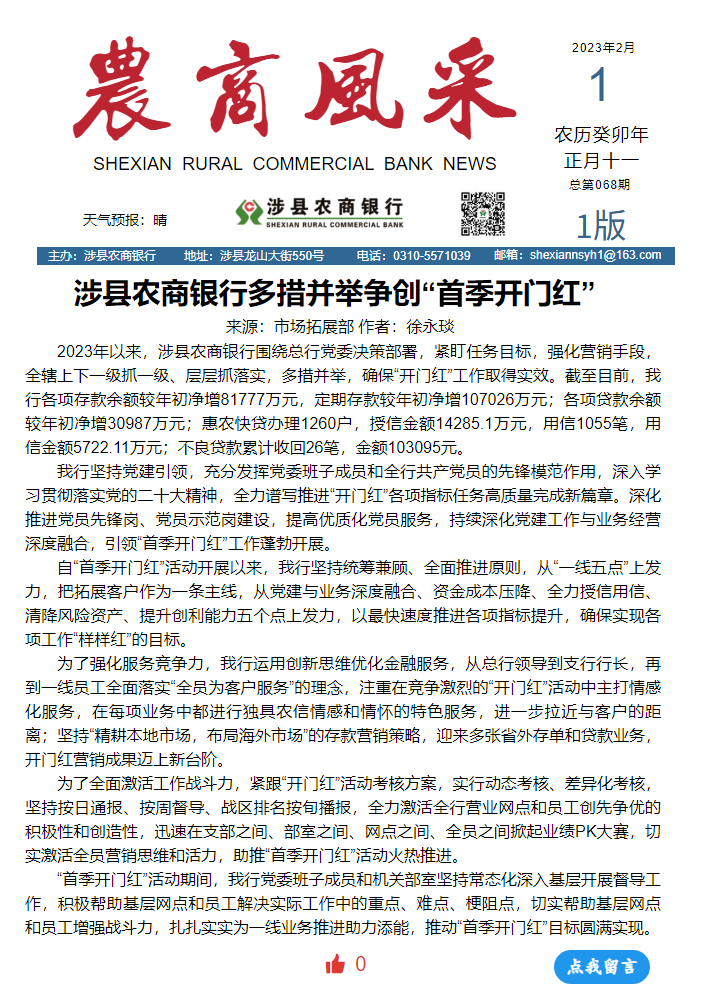 農商風采

SHEXIAN RURAL COMMERCIAL BANK NEWS

2023年2月

1

农历癸卯年
正月十一

总第068期

天气预报：晴

涉县农商银行
SHEXIAN RURAL COMMERCIAL BANK

1版

主办：涉县农商银行　地址：涉县龙山大街550号　电话：0310-5571039　邮箱：shexiannsyh1@163.com

涉县农商银行多措并举争创“首季开门红”

来源：市场拓展部 作者：徐永琰

2023年以来，涉县农商银行围绕总行党委决策部署，紧盯任务目标，强化营销手段，全辖上下一级抓一级、层层抓落实，多措并举，确保“开门红”工作取得实效。截至目前，我行各项存款余额较年初净增81777万元，定期存款较年初净增107026万元；各项贷款余额较年初净增30987万元；惠农快贷办理1260户，授信金额14285.1万元，用信1055笔，用信金额5722.11万元；不良贷款累计收回26笔，金额103095元。

我行坚持党建引领，充分发挥党委班子成员和全行共产党员的先锋模范作用，深入学习贯彻落实党的二十大精神，全力谱写推进“开门红”各项指标任务高质量完成新篇章。深化推进党员先锋岗、党员示范岗建设，提高优质化党员服务，持续深化党建工作与业务经营深度融合，引领“首季开门红”工作蓬勃开展。

自“首季开门红”活动开展以来，我行坚持统筹兼顾、全面推进原则，从“一线五点”上发力，把拓展客户作为一条主线，从党建与业务深度融合、资金成本压降、全力授信用信、清降风险资产、提升创利能力五个点上发力，以最快速度推进各项指标提升，确保实现各项工作“样样红”的目标。

为了强化服务竞争力，我行运用创新思维优化金融服务，从总行领导到支行行长，再到一线员工全面落实“全员为客户服务”的理念，注重在竞争激烈的“开门红”活动中主打情感化服务，在每项业务中都进行独具农信情感和情怀的特色服务，进一步拉近与客户的距离；坚持“精耕本地市场，布局海外市场”的存款营销策略，迎来多张省外存单和贷款业务，开门红营销成果迈上新台阶。

为了全面激活工作战斗力，紧跟“开门红”活动考核方案，实行动态考核、差异化考核，坚持按日通报、按周督导、战区排名按旬播报，全力激活全行营业网点和员工创先争优的积极性和创造性，迅速在支部之间、部室之间、网点之间、全员之间掀起业绩PK大赛，切实激活全员营销思维和活力，助推“首季开门红”活动火热推进。

“首季开门红”活动期间，我行党委班子成员和机关部室坚持常态化深入基层开展督导工作，积极帮助基层网点和员工解决实际工作中的重点、难点、梗阻点，切实帮助基层网点和员工增强战斗力，扎扎实实为一线业务推进助力添能，推动“首季开门红”目标圆满实现。

0

点我留言